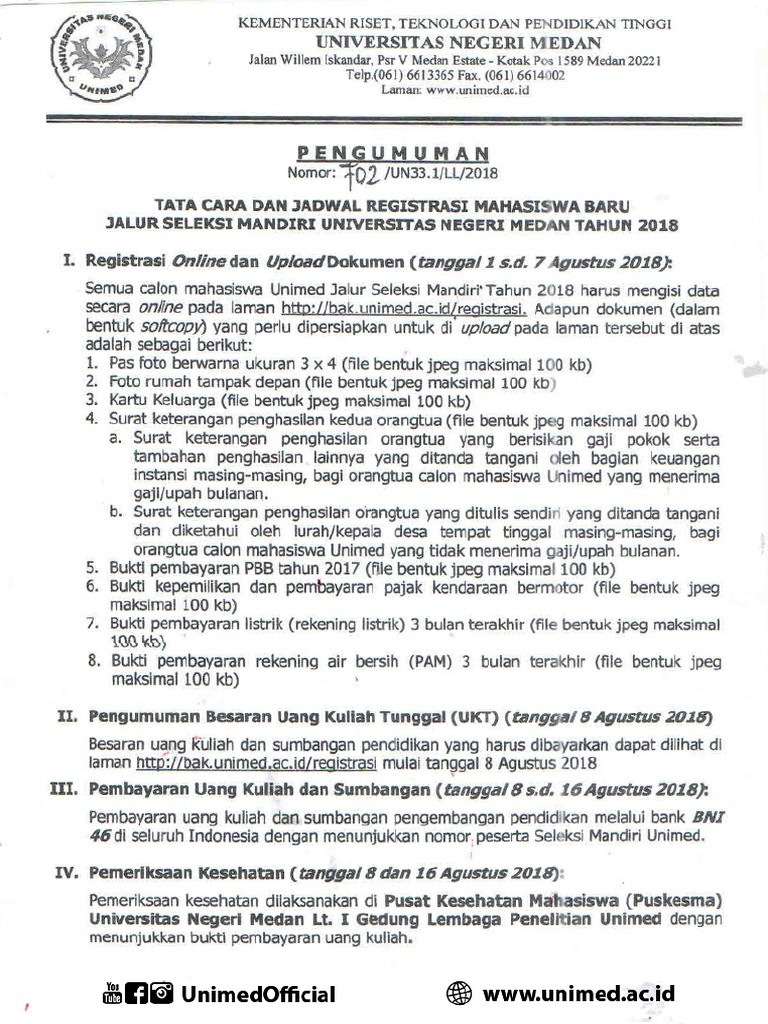 UNIVERSITAS NEGERI MEDAN
UNIMED

KEMENTERIAN RISET, TEKNOLOGI DAN PENDIDIKAN TINGGI
UNIVERSITAS NEGERI MEDAN
Jalan Willem Iskandar, Psr V Medan Estate - Kotak Pos 1589 Medan 20221
Telp.(061) 6613365 Fax. (061) 6614002
Laman: www.unimed.ac.id

PENGUMUMAN
Nomor: 702 /UN33.1/LL/2018

TATA CARA DAN JADWAL REGISTRASI MAHASISWA BARU
JALUR SELEKSI MANDIRI UNIVERSITAS NEGERI MEDAN TAHUN 2018

I. Registrasi Online dan Upload Dokumen (tanggal 1 s.d. 7 Agustus 2018):

Semua calon mahasiswa Unimed Jalur Seleksi Mandiri Tahun 2018 harus mengisi data secara online pada laman http://bak.unimed.ac.id/registrasi. Adapun dokumen (dalam bentuk softcopy) yang perlu dipersiapkan untuk di upload pada laman tersebut di atas adalah sebagai berikut:
1. Pas foto berwarna ukuran 3 x 4 (file bentuk jpeg maksimal 100 kb)
2. Foto rumah tampak depan (file bentuk jpeg maksimal 100 kb)
3. Kartu Keluarga (file bentuk jpeg maksimal 100 kb)
4. Surat keterangan penghasilan kedua orangtua (file bentuk jpeg maksimal 100 kb)
a. Surat keterangan penghasilan orangtua yang berisikan gaji pokok serta tambahan penghasilan lainnya yang ditanda tangani oleh bagian keuangan instansi masing-masing, bagi orangtua calon mahasiswa Unimed yang menerima gaji/upah bulanan.
b. Surat keterangan penghasilan orangtua yang ditulis sendiri yang ditanda tangani dan diketahui oleh lurah/kepala desa tempat tinggal masing-masing, bagi orangtua calon mahasiswa Unimed yang tidak menerima gaji/upah bulanan.
5. Bukti pembayaran PBB tahun 2017 (file bentuk jpeg maksimal 100 kb)
6. Bukti kepemilikan dan pembayaran pajak kendaraan bermotor (file bentuk jpeg maksimal 100 kb)
7. Bukti pembayaran listrik (rekening listrik) 3 bulan terakhir (file bentuk jpeg maksimal 100 kb)
8. Bukti pembayaran rekening air bersih (PAM) 3 bulan terakhir (file bentuk jpeg maksimal 100 kb)

II. Pengumuman Besaran Uang Kuliah Tunggal (UKT) (tanggal 8 Agustus 2018)

Besaran uang kuliah dan sumbangan pendidikan yang harus dibayarkan dapat dilihat di laman http://bak.unimed.ac.id/registrasi mulai tanggal 8 Agustus 2018

III. Pembayaran Uang Kuliah dan Sumbangan (tanggal 8 s.d. 16 Agustus 2018):

Pembayaran uang kuliah dan sumbangan pengembangan pendidikan melalui bank BNI 46 di seluruh Indonesia dengan menunjukkan nomor peserta Seleksi Mandiri Unimed.

IV. Pemeriksaan Kesehatan (tanggal 8 dan 16 Agustus 2018):

Pemeriksaan kesehatan dilaksanakan di Pusat Kesehatan Mahasiswa (Puskesma) Universitas Negeri Medan Lt. I Gedung Lembaga Penelitian Unimed dengan menunjukkan bukti pembayaran uang kuliah.

UnimedOfficial
www.unimed.ac.id